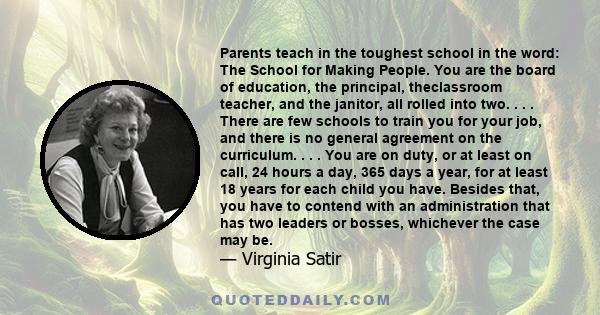 Parents teach in the toughest school in the word: The School for Making People. You are the board of education, the principal, theclassroom teacher, and the janitor, all rolled into two. . . . There are few schools to train you for your job, and there is no general agreement on the curriculum. . . . You are on duty, or at least on call, 24 hours a day, 365 days a year, for at least 18 years for each child you have. Besides that, you have to contend with an administration that has two leaders or bosses, whichever the case may be.
— Virginia Satir

QUOTEDDAILY.COM